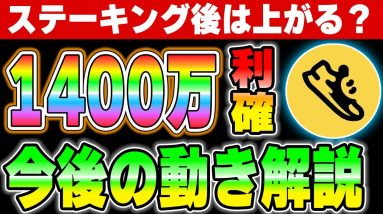 ステーキング後は上がる？

1400万

利確

今後の動き解説